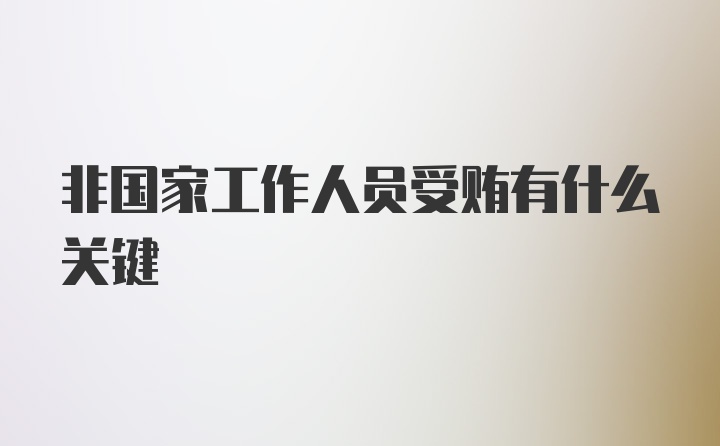 非国家工作人员受贿有什么关键